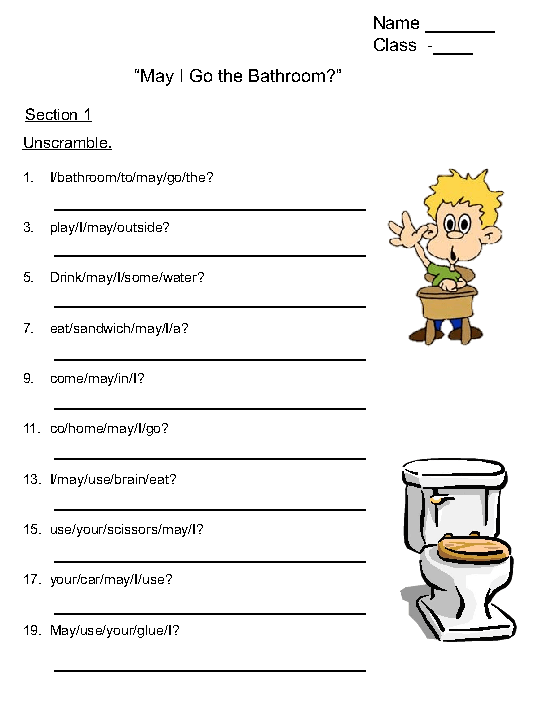 Name _______
Class -____

"May I Go the Bathroom?"

Section 1

Unscramble.

1. I/bathroom/to/may/go/the?

3. play/I/may/outside?

5. Drink/may/I/some/water?

7. eat/sandwich/may/I/a?

9. come/may/in/I?

11. co/home/may/I/go?

13. I/may/use/brain/eat?

15. use/your/scissors/may/I?

17. your/car/may/I/use?

19. May/use/your/glue/I?